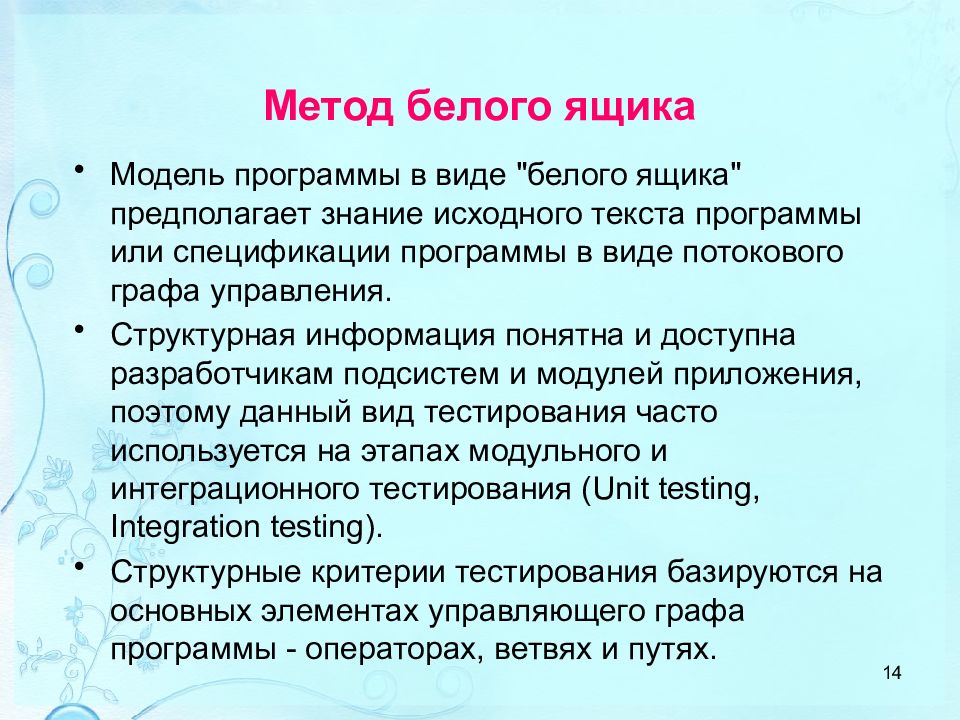 Метод белого ящика

• Модель программы в виде "белого ящика" предполагает знание исходного текста программы или спецификации программы в виде потокового графа управления.

• Структурная информация понятна и доступна разработчикам подсистем и модулей приложения, поэтому данный вид тестирования часто используется на этапах модульного и интеграционного тестирования (Unit testing, Integration testing).

• Структурные критерии тестирования базируются на основных элементах управляющего графа программы - операторах, ветвях и путях.

14